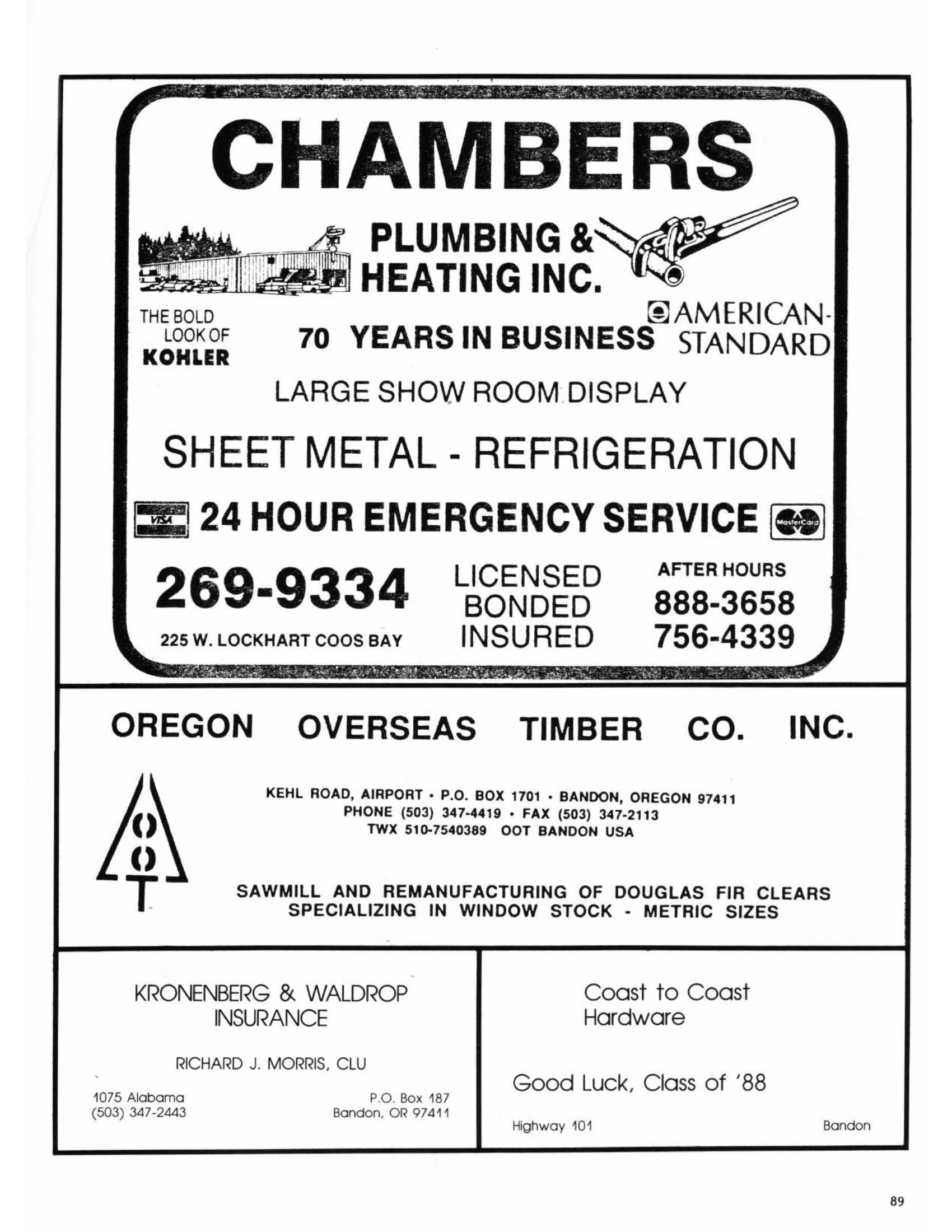 CHAMBERS

PLUMBING & HEATING INC.

THE BOLD LOOK OF KOHLER

70 YEARS IN BUSINESS

AMERICAN-STANDARD

LARGE SHOW ROOM DISPLAY

SHEET METAL - REFRIGERATION

VISA 24 HOUR EMERGENCY SERVICE MasterCard

269-9334

225 W. LOCKHART COOS BAY

LICENSED
BONDED
INSURED

AFTER HOURS
888-3658
756-4339

OREGON OVERSEAS TIMBER CO. INC.

OOT

KEHL ROAD, AIRPORT • P.O. BOX 1701 • BANDON, OREGON 97411
PHONE (503) 347-4419 • FAX (503) 347-2113
TWX 510-7540389 OOT BANDON USA

SAWMILL AND REMANUFACTURING OF DOUGLAS FIR CLEARS
SPECIALIZING IN WINDOW STOCK - METRIC SIZES

KRONENBERG & WALDROP
INSURANCE

RICHARD J. MORRIS, CLU

1075 Alabama
(503) 347-2443

P.O. Box 187
Bandon, OR 97411

Coast to Coast
Hardware

Good Luck, Class of '88

Highway 101

Bandon

89